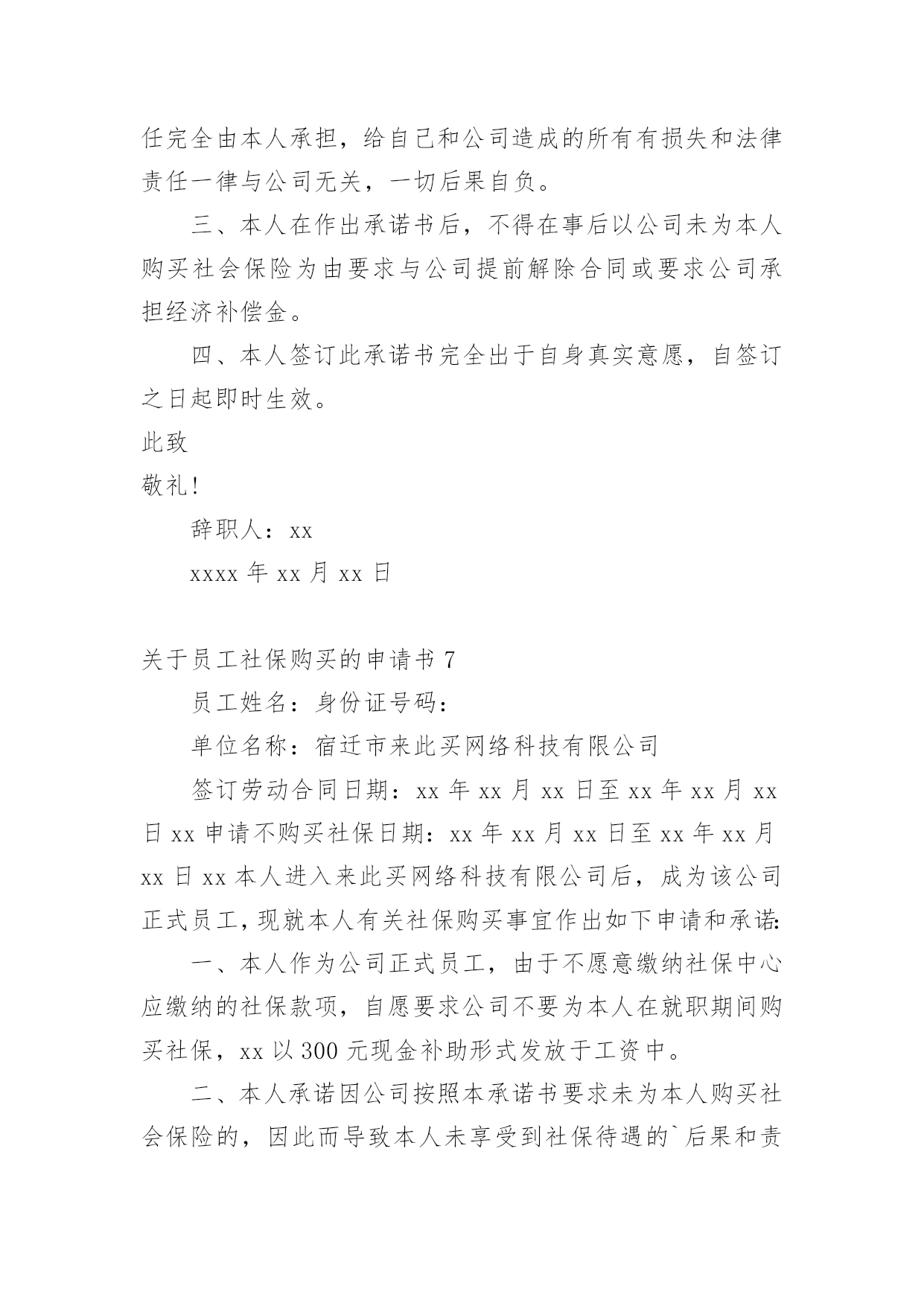 任完全由本人承担，给自己和公司造成的所有有损失和法律责任一律与公司无关，一切后果自负。

三、本人在作出承诺书后，不得在事后以公司未为本人购买社会保险为由要求与公司提前解除合同或要求公司承担经济补偿金。

四、本人签订此承诺书完全出于自身真实意愿，自签订之日起即时生效。

此致

敬礼!

辞职人：xx

xxxx 年 xx 月 xx 日

关于员工社保购买的申请书 7

员工姓名：身份证号码：

单位名称：宿迁市来此买网络科技有限公司

签订劳动合同日期：xx 年 xx 月 xx 日至 xx 年 xx 月 xx 日 xx 申请不购买社保日期：xx 年 xx 月 xx 日至 xx 年 xx 月 xx 日 xx 本人进入来此买网络科技有限公司后，成为该公司正式员工，现就本人有关社保购买事宜作出如下申请和承诺:

一、本人作为公司正式员工，由于不愿意缴纳社保中心应缴纳的社保款项，自愿要求公司不要为本人在就职期间购买社保，xx 以 300 元现金补助形式发放于工资中。

二、本人承诺因公司按照本承诺书要求未为本人购买社会保险的，因此而导致本人未享受到社保待遇的`后果和责